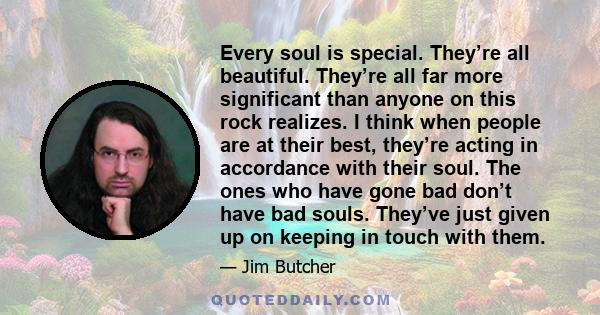 Every soul is special. They’re all beautiful. They’re all far more significant than anyone on this rock realizes. I think when people are at their best, they’re acting in accordance with their soul. The ones who have gone bad don’t have bad souls. They’ve just given up on keeping in touch with them.

— Jim Butcher

QUOTEDDAILY.COM